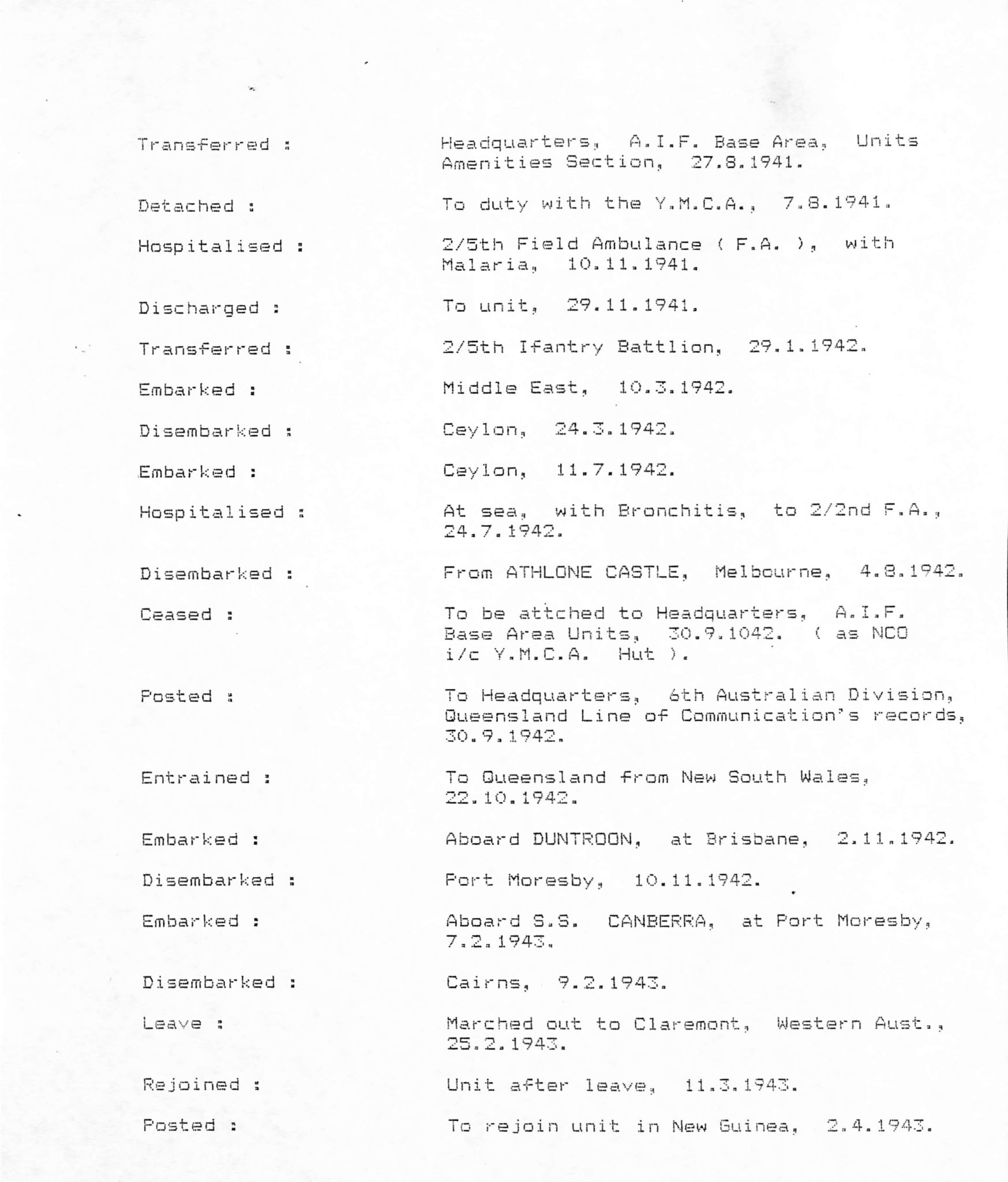 Transferred : Headquarters, A.I.F. Base Area, Units Amenities Section, 27.8.1941.

Detached : To duty with the Y.M.C.A., 7.8.1941.

Hospitalised : 2/5th Field Ambulance ( F.A. ), with Malaria, 10.11.1941.

Discharged : To unit, 29.11.1941.

Transferred : 2/5th Ifantry Battlion, 29.1.1942.

Embarked : Middle East, 10.3.1942.

Disembarked : Ceylon, 24.3.1942.

Embarked : Ceylon, 11.7.1942.

Hospitalised : At sea, with Bronchitis, to 2/2nd F.A., 24.7.1942.

Disembarked : From ATHLONE CASTLE, Melbourne, 4.8.1942.

Ceased : To be attched to Headquarters, A.I.F. Base Area Units, 30.9.1042. ( as NCO i/c Y.M.C.A. Hut ).

Posted : To Headquarters, 6th Australian Division, Queensland Line of Communication's records, 30.9.1942.

Entrained : To Queensland from New South Wales, 22.10.1942.

Embarked : Aboard DUNTROON, at Brisbane, 2.11.1942.

Disembarked : Port Moresby, 10.11.1942.

Embarked : Aboard S.S. CANBERRA, at Port Moresby, 7.2.1943.

Disembarked : Cairns, 9.2.1943.

Leave : Marched out to Claremont, Western Aust., 25.2.1943.

Rejoined : Unit after leave, 11.3.1943.

Posted : To rejoin unit in New Guinea, 2.4.1943.